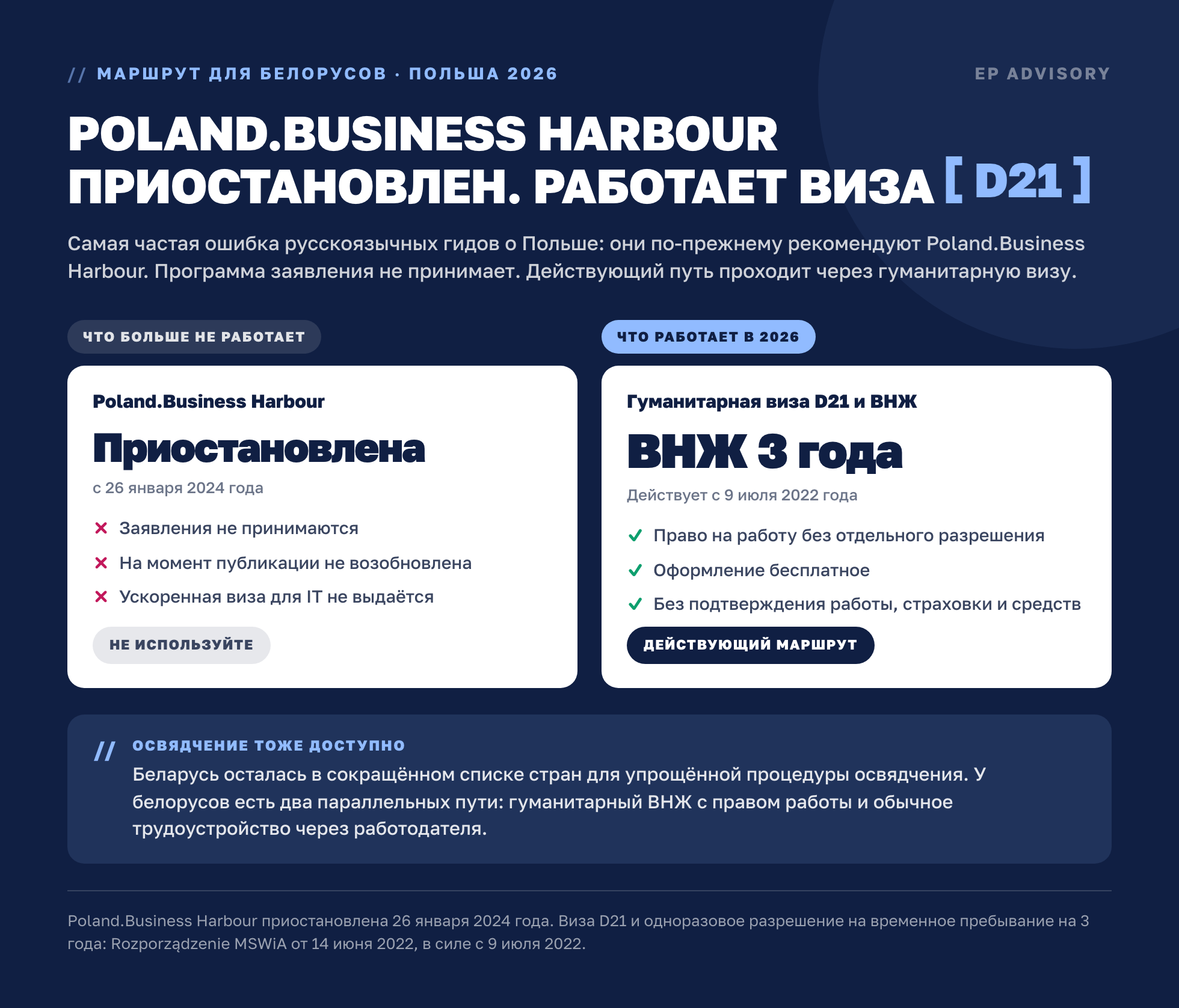 // МАРШРУТ ДЛЯ БЕЛОРУСОВ · ПОЛЬША 2026

EP ADVISORY

POLAND.BUSINESS HARBOUR ПРИОСТАНОВЛЕН. РАБОТАЕТ ВИЗА [ D21 ]

Самая частая ошибка русскоязычных гидов о Польше: они по-прежнему рекомендуют Poland.Business Harbour. Программа заявления не принимает. Действующий путь проходит через гуманитарную визу.

ЧТО БОЛЬШЕ НЕ РАБОТАЕТ

Poland.Business Harbour

Приостановлена

с 26 января 2024 года

✕ Заявления не принимаются
✕ На момент публикации не возобновлена
✕ Ускоренная виза для IT не выдаётся

НЕ ИСПОЛЬЗУЙТЕ

ЧТО РАБОТАЕТ В 2026

Гуманитарная виза D21 и ВНЖ

ВНЖ 3 года

Действует с 9 июля 2022 года

✓ Право на работу без отдельного разрешения
✓ Оформление бесплатное
✓ Без подтверждения работы, страховки и средств

ДЕЙСТВУЮЩИЙ МАРШРУТ

// ОСВЯДЧЕНИЕ ТОЖЕ ДОСТУПНО

Беларусь осталась в сокращённом списке стран для упрощённой процедуры освядчения. У белорусов есть два параллельных пути: гуманитарный ВНЖ с правом работы и обычное трудоустройство через работодателя.

Poland.Business Harbour приостановлена 26 января 2024 года. Виза D21 и одноразовое разрешение на временное пребывание на 3 года: Rozporządzenie MSWiA от 14 июня 2022, в силе с 9 июля 2022.